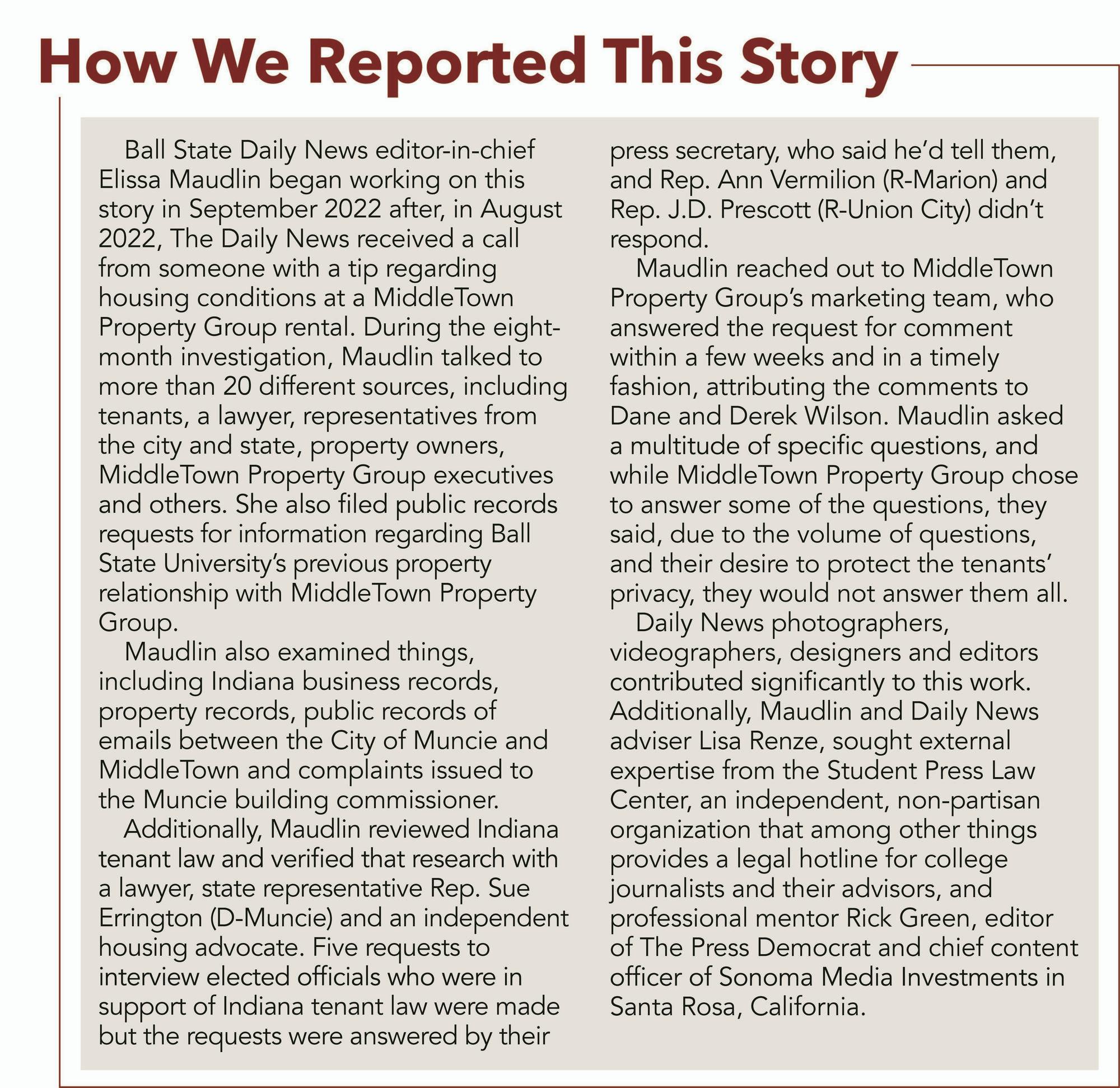 How We Reported This Story

Ball State Daily News editor-in-chief Elissa Maudlin began working on this story in September 2022 after, in August 2022, The Daily News received a call from someone with a tip regarding housing conditions at a MiddleTown Property Group rental. During the eight-month investigation, Maudlin talked to more than 20 different sources, including tenants, a lawyer, representatives from the city and state, property owners, MiddleTown Property Group executives and others. She also filed public records requests for information regarding Ball State University's previous property relationship with MiddleTown Property Group.

Maudlin also examined things, including Indiana business records, property records, public records of emails between the City of Muncie and MiddleTown and complaints issued to the Muncie building commissioner.

Additionally, Maudlin reviewed Indiana tenant law and verified that research with a lawyer, state representative Rep. Sue Errington (D-Muncie) and an independent housing advocate. Five requests to interview elected officials who were in support of Indiana tenant law were made but the requests were answered by their press secretary, who said he'd tell them, and Rep. Ann Vermilion (R-Marion) and Rep. J.D. Prescott (R-Union City) didn't respond.

Maudlin reached out to MiddleTown Property Group's marketing team, who answered the request for comment within a few weeks and in a timely fashion, attributing the comments to Dane and Derek Wilson. Maudlin asked a multitude of specific questions, and while MiddleTown Property Group chose to answer some of the questions, they said, due to the volume of questions, and their desire to protect the tenants' privacy, they would not answer them all.

Daily News photographers, videographers, designers and editors contributed significantly to this work. Additionally, Maudlin and Daily News adviser Lisa Renze, sought external expertise from the Student Press Law Center, an independent, non-partisan organization that among other things provides a legal hotline for college journalists and their advisors, and professional mentor Rick Green, editor of The Press Democrat and chief content officer of Sonoma Media Investments in Santa Rosa, California.